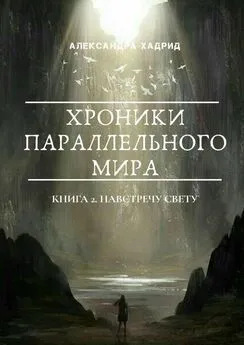 АЛЕКСАНДРА ХАДРИД

ХРОНИКИ ПАРАЛЛЕЛЬНОГО МИРА

КНИГА 2. НАВСТРЕЧУ СВЕТУ